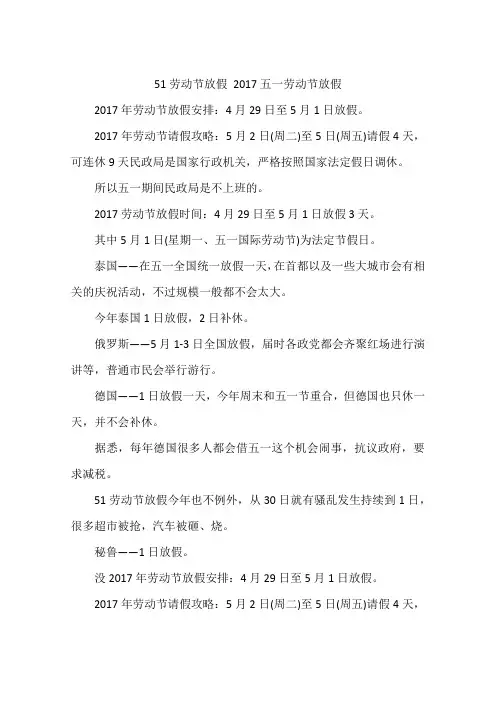 51 劳动节放假 2017 五一劳动节放假

2017 年劳动节放假安排：4 月 29 日至 5 月 1 日放假。

2017 年劳动节请假攻略：5 月 2 日(周二)至 5 日(周五)请假 4 天，可连休 9 天民政局是国家行政机关，严格按照国家法定假日调休。

所以五一期间民政局是不上班的。

2017 劳动节放假时间：4 月 29 日至 5 月 1 日放假 3 天。

其中 5 月 1 日(星期一、五一国际劳动节)为法定节假日。

泰国——在五一全国统一放假一天，在首都以及一些大城市会有相关的庆祝活动，不过规模一般都不会太大。

今年泰国 1 日放假，2 日补休。

俄罗斯——5 月 1-3 日全国放假，届时各政党都会齐聚红场进行演讲等，普通市民会举行游行。

德国——1 日放假一天，今年周末和五一节重合，但德国也只休一天，并不会补休。

据悉，每年德国很多人都会借五一这个机会闹事，抗议政府，要求减税。

51 劳动节放假今年也不例外，从 30 日就有骚乱发生持续到 1 日，很多超市被抢，汽车被砸、烧。

秘鲁——1 日放假。

没 2017 年劳动节放假安排：4 月 29 日至 5 月 1 日放假。

2017 年劳动节请假攻略：5 月 2 日(周二)至 5 日(周五)请假 4 天，